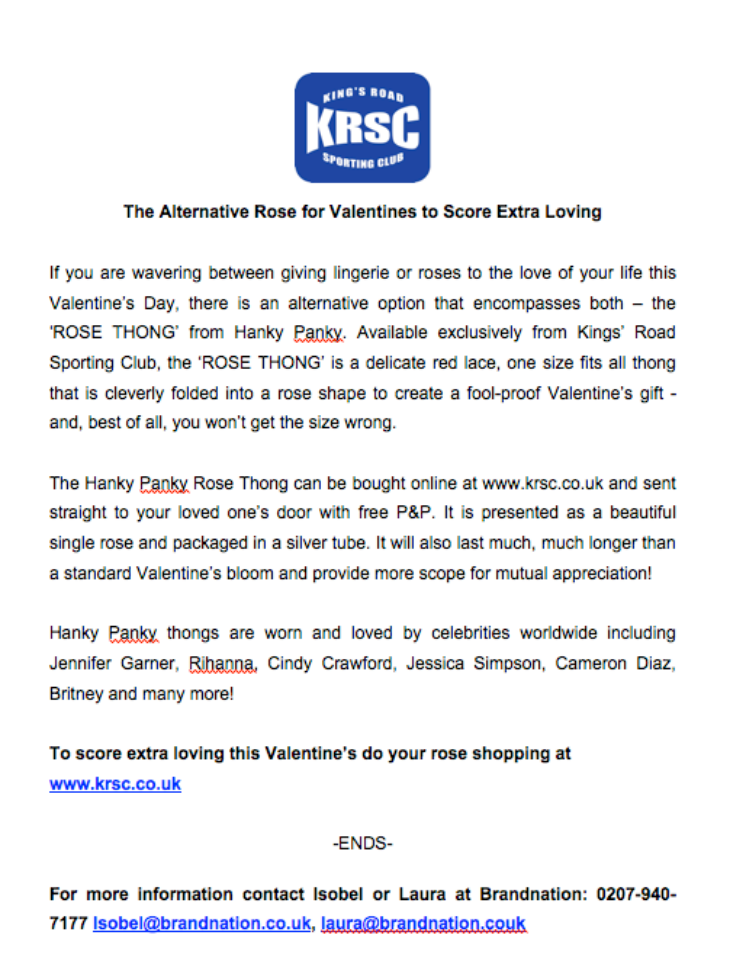 KING'S ROAD
KRSC
SPORTING CLUB

The Alternative Rose for Valentines to Score Extra Loving

If you are wavering between giving lingerie or roses to the love of your life this Valentine's Day, there is an alternative option that encompasses both – the 'ROSE THONG' from Hanky Panky. Available exclusively from Kings' Road Sporting Club, the 'ROSE THONG' is a delicate red lace, one size fits all thong that is cleverly folded into a rose shape to create a fool-proof Valentine's gift - and, best of all, you won't get the size wrong.

The Hanky Panky Rose Thong can be bought online at www.krsc.co.uk and sent straight to your loved one's door with free P&P. It is presented as a beautiful single rose and packaged in a silver tube. It will also last much, much longer than a standard Valentine's bloom and provide more scope for mutual appreciation!

Hanky Panky thongs are worn and loved by celebrities worldwide including Jennifer Garner, Rihanna, Cindy Crawford, Jessica Simpson, Cameron Diaz, Britney and many more!

To score extra loving this Valentine's do your rose shopping at www.krsc.co.uk

-ENDS-

For more information contact Isobel or Laura at Brandnation: 0207-940-7177 Isobel@brandnation.co.uk, laura@brandnation.couk